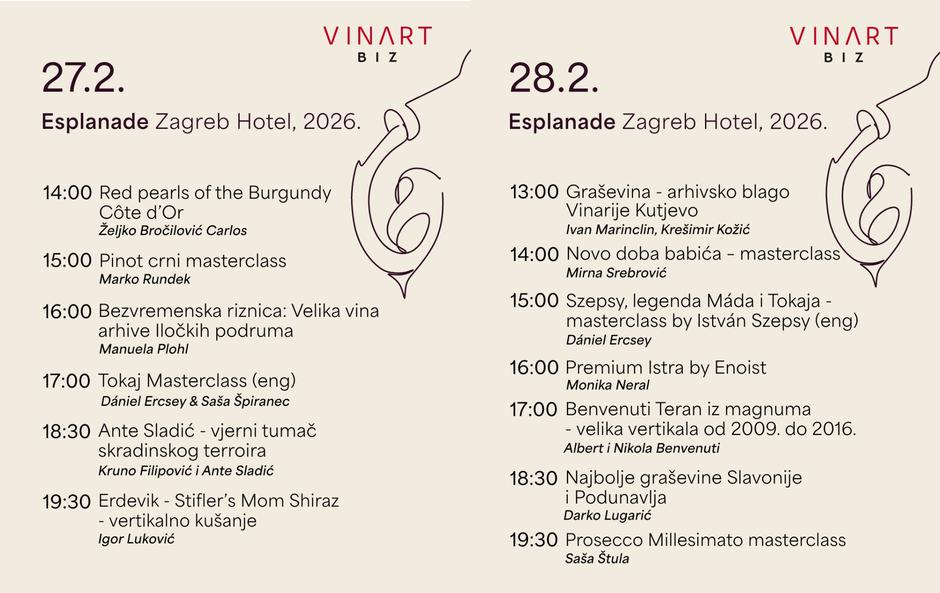 VINART
BIZ

27.2.

Esplanade Zagreb Hotel, 2026.

14:00 Red pearls of the Burgundy Côte d'Or
Željko Bročilović Carlos

15:00 Pinot crni masterclass
Marko Rundek

16:00 Bezvremenska riznica: Velika vina arhive Iločkih podruma
Manuela Plohl

17:00 Tokaj Masterclass (eng)
Dániel Ercsey & Saša Špiranec

18:30 Ante Sladić - vjerni tumač skradinskog terroira
Kruno Filipović i Ante Sladić

19:30 Erdevik - Stifler's Mom Shiraz - vertikalno kušanje
Igor Luković

VINART
BIZ

28.2.

Esplanade Zagreb Hotel, 2026.

13:00 Graševina - arhivsko blago Vinarije Kutjevo
Ivan Marinclin, Krešimir Kožić

14:00 Novo doba babića - masterclass
Mirna Srebrović

15:00 Szepsy, legenda Máda i Tokaja - masterclass by István Szepsy (eng)
Dániel Ercsey

16:00 Premium Istra by Enoist
Monika Neral

17:00 Benvenuti Teran iz magnuma - velika vertikala od 2009. do 2016.
Albert i Nikola Benvenuti

18:30 Najbolje graševine Slavonije i Podunavlja
Darko Lugarić

19:30 Prosecco Millesimato masterclass
Saša Štula